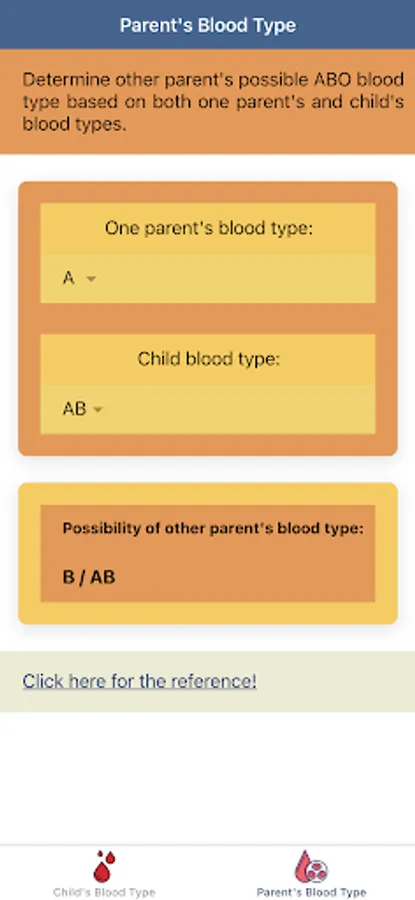 Parent's Blood Type

Determine other parent's possible ABO blood type based on both one parent's and child's blood types.

One parent's blood type:

A

Child blood type:

AB

Possibility of other parent's blood type:

B / AB

Click here for the reference!

Child's Blood Type

Parent's Blood Type